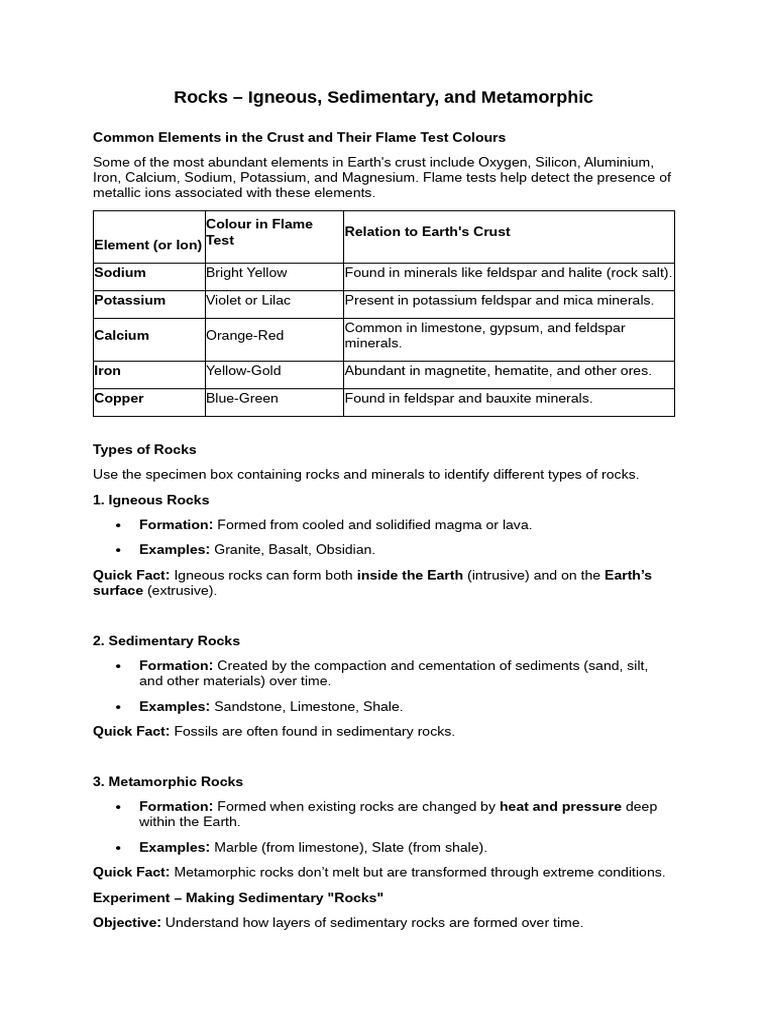 Rocks – Igneous, Sedimentary, and Metamorphic

Common Elements in the Crust and Their Flame Test Colours

Some of the most abundant elements in Earth's crust include Oxygen, Silicon, Aluminium, Iron, Calcium, Sodium, Potassium, and Magnesium. Flame tests help detect the presence of metallic ions associated with these elements.

| Element (or Ion) | Colour in Flame Test | Relation to Earth's Crust |
|---|---|---|
| Sodium | Bright Yellow | Found in minerals like feldspar and halite (rock salt). |
| Potassium | Violet or Lilac | Present in potassium feldspar and mica minerals. |
| Calcium | Orange-Red | Common in limestone, gypsum, and feldspar minerals. |
| Iron | Yellow-Gold | Abundant in magnetite, hematite, and other ores. |
| Copper | Blue-Green | Found in feldspar and bauxite minerals. |

Types of Rocks

Use the specimen box containing rocks and minerals to identify different types of rocks.

1. Igneous Rocks

• Formation: Formed from cooled and solidified magma or lava.
• Examples: Granite, Basalt, Obsidian.

Quick Fact: Igneous rocks can form both inside the Earth (intrusive) and on the Earth's surface (extrusive).

2. Sedimentary Rocks

• Formation: Created by the compaction and cementation of sediments (sand, silt, and other materials) over time.
• Examples: Sandstone, Limestone, Shale.

Quick Fact: Fossils are often found in sedimentary rocks.

3. Metamorphic Rocks

• Formation: Formed when existing rocks are changed by heat and pressure deep within the Earth.
• Examples: Marble (from limestone), Slate (from shale).

Quick Fact: Metamorphic rocks don't melt but are transformed through extreme conditions.

Experiment – Making Sedimentary "Rocks"

Objective: Understand how layers of sedimentary rocks are formed over time.